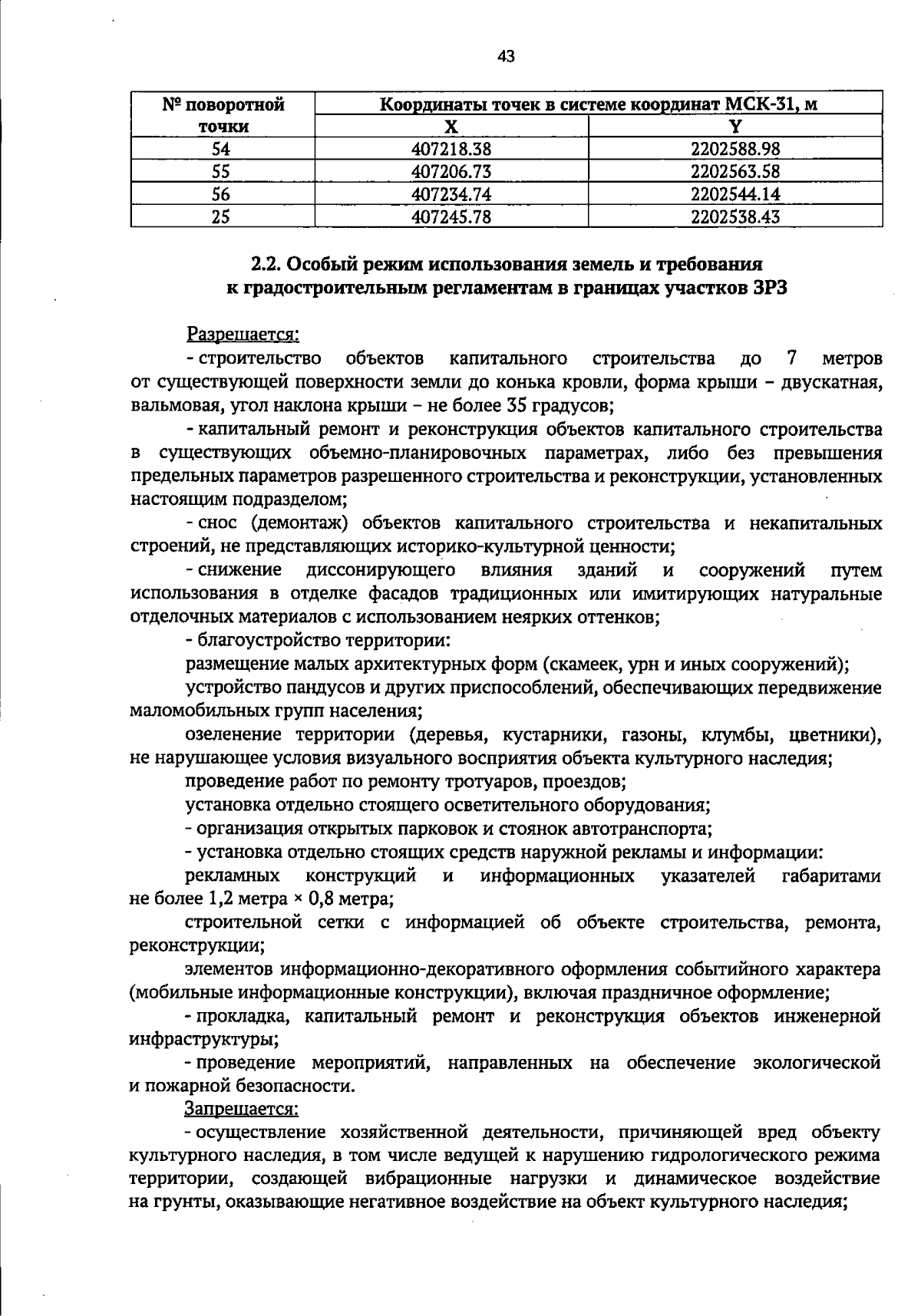 43

| № поворотной точки | Координаты точек в системе координат МСК-31, м | |
|---|---|---|
| | X | Y |
| 54 | 407218.38 | 2202588.98 |
| 55 | 407206.73 | 2202563.58 |
| 56 | 407234.74 | 2202544.14 |
| 25 | 407245.78 | 2202538.43 |

2.2. Особый режим использования земель и требования к градостроительным регламентам в границах участков ЗРЗ

Разрешается:

- строительство объектов капитального строительства до 7 метров от существующей поверхности земли до конька кровли, форма крыши – двускатная, вальмовая, угол наклона крыши – не более 35 градусов;

- капитальный ремонт и реконструкция объектов капитального строительства в существующих объемно-планировочных параметрах, либо без превышения предельных параметров разрешенного строительства и реконструкции, установленных настоящим подразделом;

- снос (демонтаж) объектов капитального строительства и некапитальных строений, не представляющих историко-культурной ценности;

- снижение диссонирующего влияния зданий и сооружений путем использования в отделке фасадов традиционных или имитирующих натуральные отделочных материалов с использованием неярких оттенков;

- благоустройство территории:

размещение малых архитектурных форм (скамеек, урн и иных сооружений);

устройство пандусов и других приспособлений, обеспечивающих передвижение маломобильных групп населения;

озеленение территории (деревья, кустарники, газоны, клумбы, цветники), не нарушающее условия визуального восприятия объекта культурного наследия;

проведение работ по ремонту тротуаров, проездов;

установка отдельно стоящего осветительного оборудования;

- организация открытых парковок и стоянок автотранспорта;

- установка отдельно стоящих средств наружной рекламы и информации:

рекламных конструкций и информационных указателей габаритами не более 1,2 метра × 0,8 метра;

строительной сетки с информацией об объекте строительства, ремонта, реконструкции;

элементов информационно-декоративного оформления событийного характера (мобильные информационные конструкции), включая праздничное оформление;

- прокладка, капитальный ремонт и реконструкция объектов инженерной инфраструктуры;

- проведение мероприятий, направленных на обеспечение экологической и пожарной безопасности.

Запрещается:

- осуществление хозяйственной деятельности, причиняющей вред объекту культурного наследия, в том числе ведущей к нарушению гидрологического режима территории, создающей вибрационные нагрузки и динамическое воздействие на грунты, оказывающие негативное воздействие на объект культурного наследия;